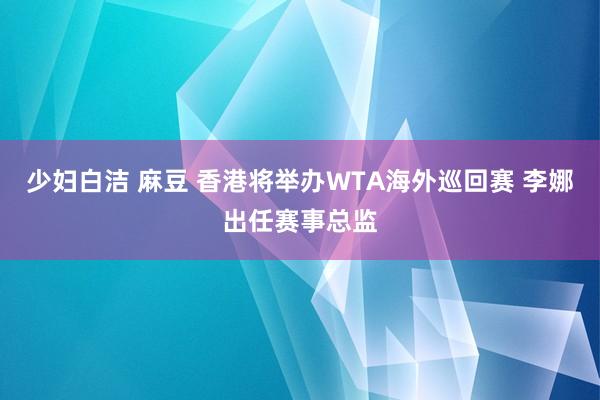 少妇白洁 麻豆 香港将举办WTA海外巡回赛 李娜出任赛事总监